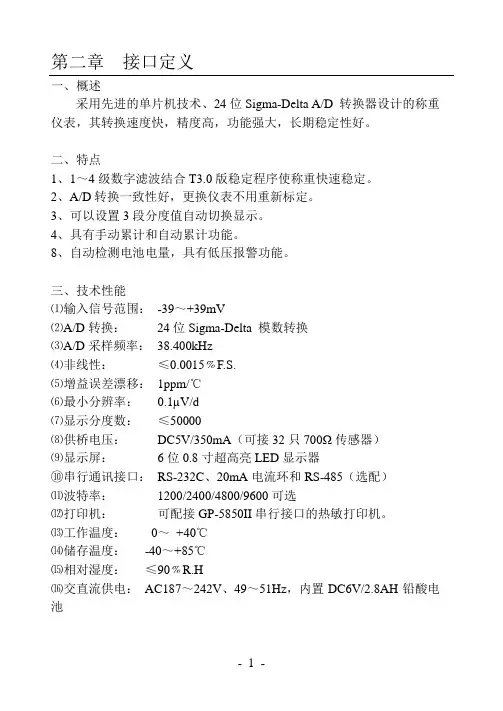 第二章　接口定义

一、概述

采用先进的单片机技术、24 位 Sigma-Delta A/D 转换器设计的称重仪表，其转换速度快，精度高，功能强大，长期稳定性好。

二、特点

1、1～4 级数字滤波结合 T3.0 版稳定程序使称重快速稳定。
2、A/D 转换一致性好，更换仪表不用重新标定。
3、可以设置 3 段分度值自动切换显示。
4、具有手动累计和自动累计功能。
8、自动检测电池电量，具有低压报警功能。

三、技术性能

⑴输入信号范围：　-39～+39mV
⑵A/D 转换：　24 位 Sigma-Delta 模数转换
⑶A/D 采样频率：　38.400kHz
⑷非线性：　≤0.0015％F.S.
⑸增益误差漂移：　1ppm/℃
⑹最小分辨率：　0.1μV/d
⑺显示分度数：　≤50000
⑻供桥电压：　DC5V/350mA（可接 32 只 700Ω 传感器）
⑼显示屏：　6 位 0.8 寸超高亮 LED 显示器
⑽串行通讯接口：　RS-232C、20mA 电流环和 RS-485（选配）
⑾波特率：　1200/2400/4800/9600 可选
⑿打印机：　可配接 GP-5850II 串行接口的热敏打印机。
⒀工作温度：　0～ +40℃
⒁储存温度：　-40～+85℃
⒂相对湿度：　≤90％R.H
⒃交直流供电：　AC187～242V、49～51Hz，内置 DC6V/2.8AH 铅酸电池

- 1 -